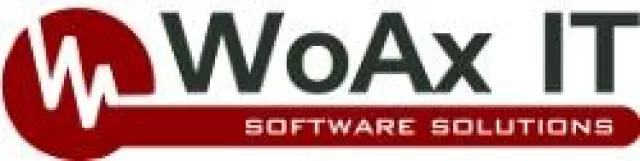 WoAx IT
SOFTWARE SOLUTIONS